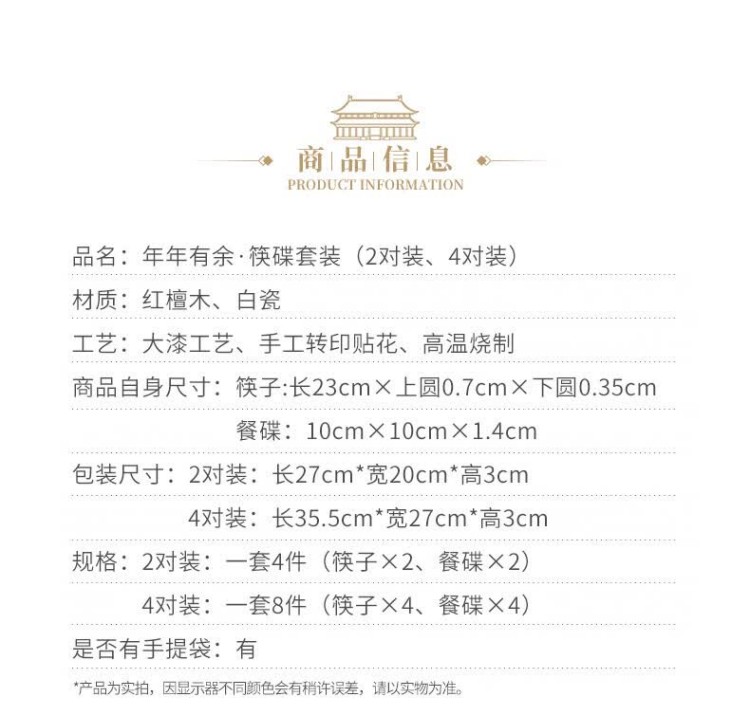 商品信息
PRODUCT INFORMATION

品名：年年有余·筷碟套装（2对装、4对装）

材质：红檀木、白瓷

工艺：大漆工艺、手工转印贴花、高温烧制

商品自身尺寸：筷子:长23cm×上圆0.7cm×下圆0.35cm

餐碟：10cm×10cm×1.4cm

包装尺寸：2对装：长27cm*宽20cm*高3cm

4对装：长35.5cm*宽27cm*高3cm

规格：2对装：一套4件（筷子×2、餐碟×2）

4对装：一套8件（筷子×4、餐碟×4）

是否有手提袋：有

*产品为实拍，因显示器不同颜色会有稍许误差，请以实物为准。